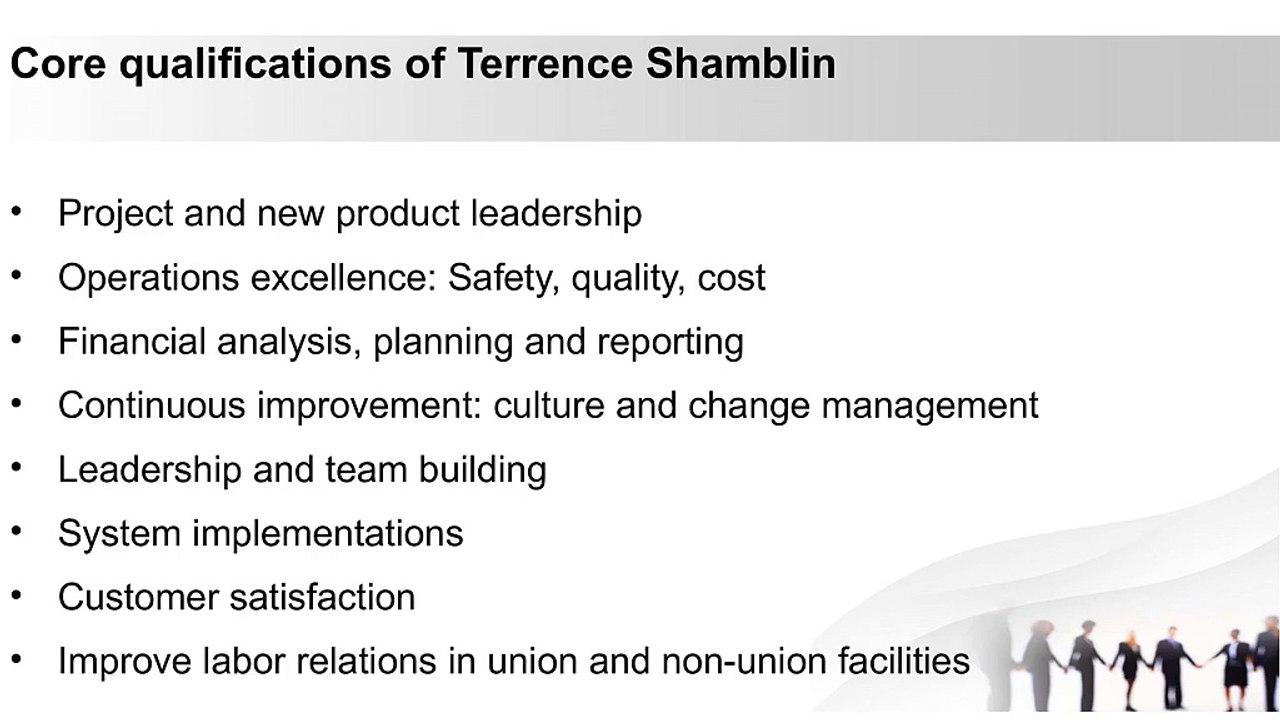 Core qualifications of Terrence Shamblin

• Project and new product leadership
• Operations excellence: Safety, quality, cost
• Financial analysis, planning and reporting
• Continuous improvement: culture and change management
• Leadership and team building
• System implementations
• Customer satisfaction
• Improve labor relations in union and non-union facilities